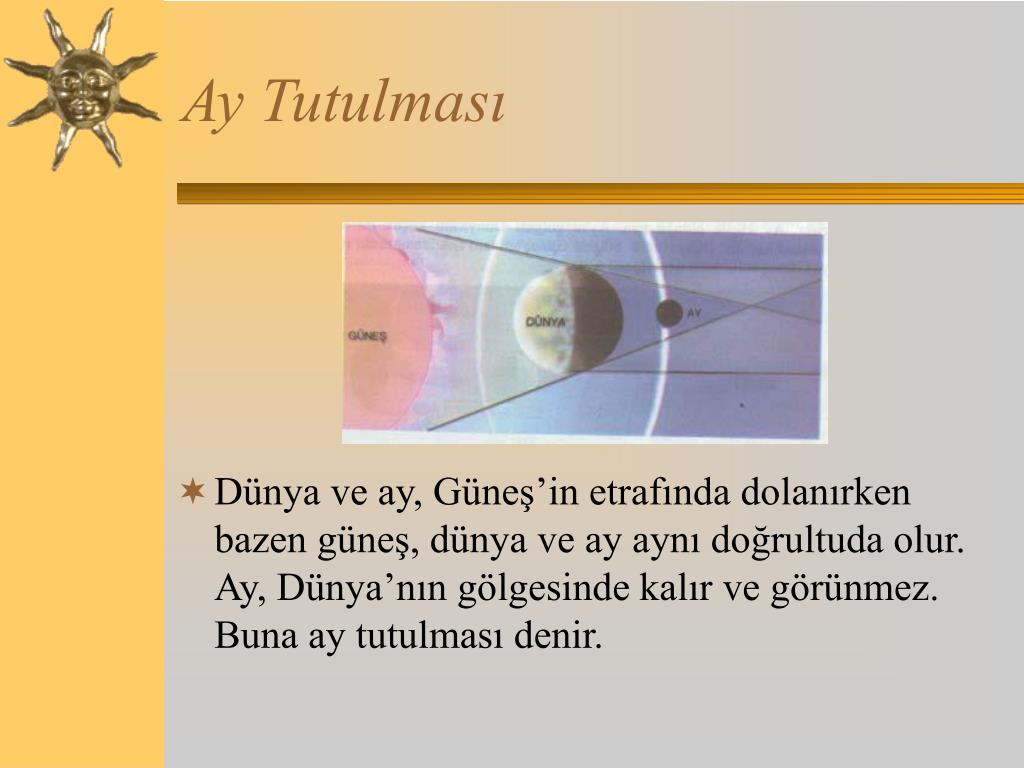 Ay Tutulması

GÜNEŞ

DÜNYA

AY

Dünya ve ay, Güneş’in etrafında dolanırken bazen güneş, dünya ve ay aynı doğrultuda olur. Ay, Dünya’nın gölgesinde kalır ve görünmez. Buna ay tutulması denir.